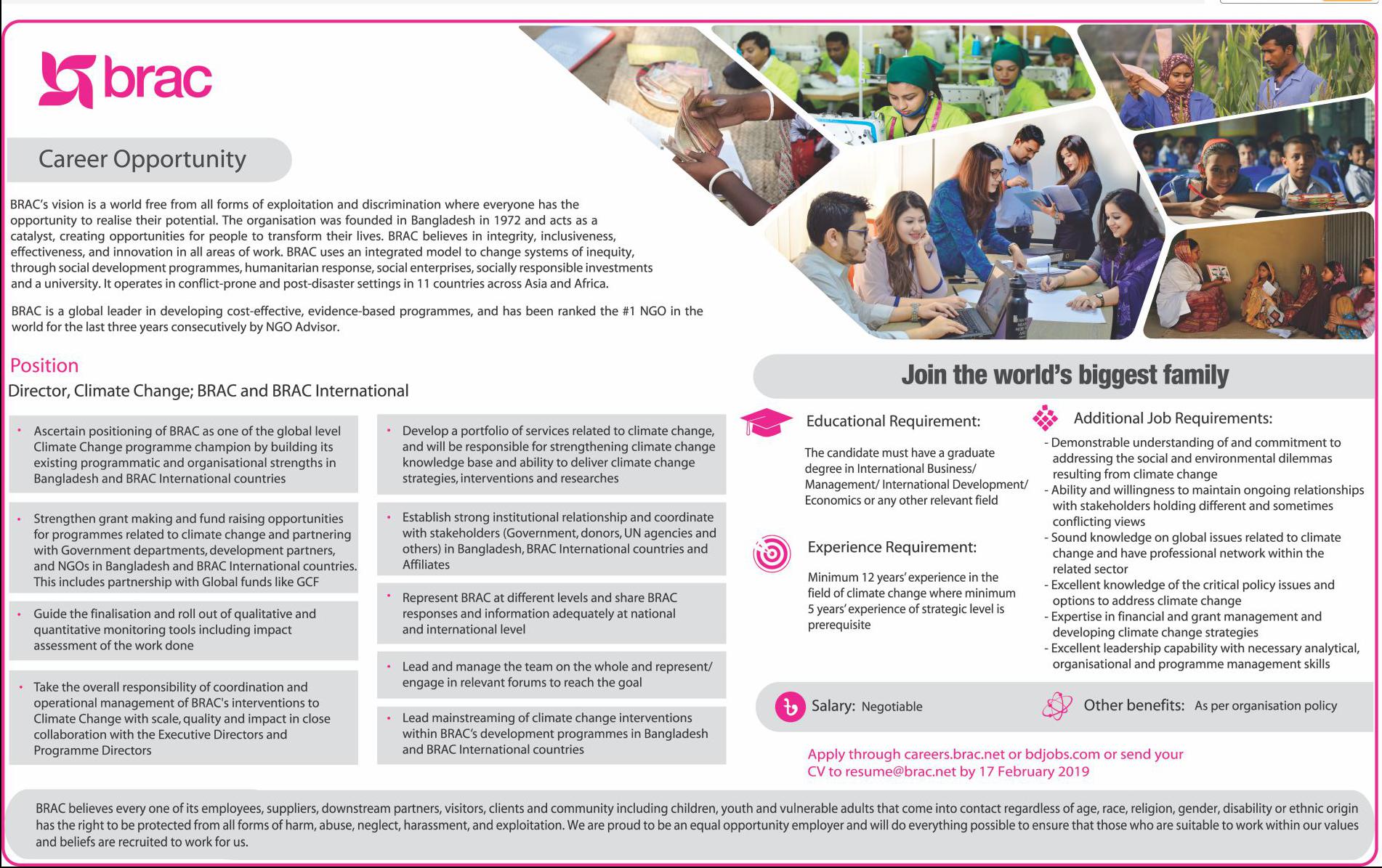 brac

Career Opportunity

BRAC's vision is a world free from all forms of exploitation and discrimination where everyone has the opportunity to realise their potential. The organisation was founded in Bangladesh in 1972 and acts as a catalyst, creating opportunities for people to transform their lives. BRAC believes in integrity, inclusiveness, effectiveness, and innovation in all areas of work. BRAC uses an integrated model to change systems of inequity, through social development programmes, humanitarian response, social enterprises, socially responsible investments and a university. It operates in conflict-prone and post-disaster settings in 11 countries across Asia and Africa.

BRAC is a global leader in developing cost-effective, evidence-based programmes, and has been ranked the #1 NGO in the world for the last three years consecutively by NGO Advisor.

Position

Director, Climate Change; BRAC and BRAC International

• Ascertain positioning of BRAC as one of the global level Climate Change programme champion by building its existing programmatic and organisational strengths in Bangladesh and BRAC International countries

• Strengthen grant making and fund raising opportunities for programmes related to climate change and partnering with Government departments, development partners, and NGOs in Bangladesh and BRAC International countries. This includes partnership with Global funds like GCF

• Guide the finalisation and roll out of qualitative and quantitative monitoring tools including impact assessment of the work done

• Take the overall responsibility of coordination and operational management of BRAC's interventions to Climate Change with scale, quality and impact in close collaboration with the Executive Directors and Programme Directors

• Develop a portfolio of services related to climate change, and will be responsible for strengthening climate change knowledge base and ability to deliver climate change strategies, interventions and researches

• Establish strong institutional relationship and coordinate with stakeholders (Government, donors, UN agencies and others) in Bangladesh, BRAC International countries and Affiliates

• Represent BRAC at different levels and share BRAC responses and information adequately at national and international level

• Lead and manage the team on the whole and represent/ engage in relevant forums to reach the goal

• Lead mainstreaming of climate change interventions within BRAC's development programmes in Bangladesh and BRAC International countries

Join the world's biggest family

Educational Requirement:

The candidate must have a graduate degree in International Business/ Management/ International Development/ Economics or any other relevant field

Experience Requirement:

Minimum 12 years' experience in the field of climate change where minimum 5 years' experience of strategic level is prerequisite

Additional Job Requirements:

- Demonstrable understanding of and commitment to addressing the social and environmental dilemmas resulting from climate change
- Ability and willingness to maintain ongoing relationships with stakeholders holding different and sometimes conflicting views
- Sound knowledge on global issues related to climate change and have professional network within the related sector
- Excellent knowledge of the critical policy issues and options to address climate change
- Expertise in financial and grant management and developing climate change strategies
- Excellent leadership capability with necessary analytical, organisational and programme management skills

Salary: Negotiable

Other benefits: As per organisation policy

Apply through careers.brac.net or bdjobs.com or send your CV to resume@brac.net by 17 February 2019

BRAC believes every one of its employees, suppliers, downstream partners, visitors, clients and community including children, youth and vulnerable adults that come into contact regardless of age, race, religion, gender, disability or ethnic origin has the right to be protected from all forms of harm, abuse, neglect, harassment, and exploitation. We are proud to be an equal opportunity employer and will do everything possible to ensure that those who are suitable to work within our values and beliefs are recruited to work for us.